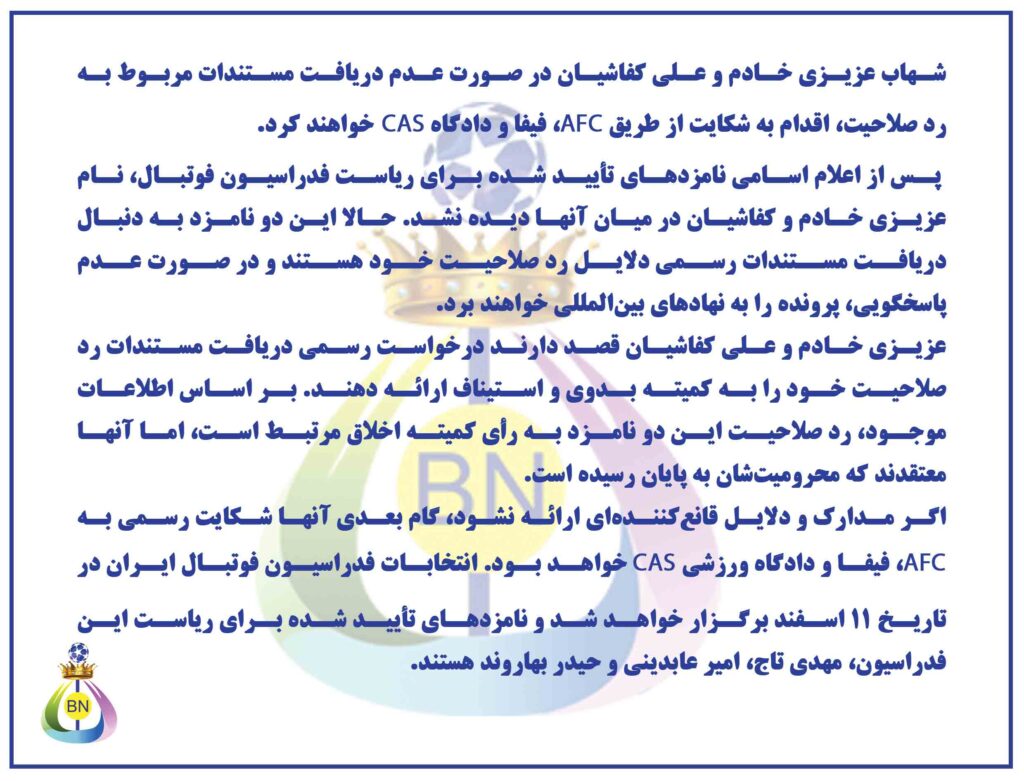 شهاب عزیزی خادم و علی کفاشیان در صورت عدم دریافت مستندات مربوط به رد صلاحیت، اقدام به شکایت از طریق AFC، فیفا و دادگاه CAS خواهند کرد.

پس از اعلام اسامی نامزدهای تأیید شده برای ریاست فدراسیون فوتبال، نام عزیزی خادم و کفاشیان در میان آنها دیده نشد. حالا این دو نامزد به دنبال دریافت مستندات رسمی دلایل رد صلاحیت خود هستند و در صورت عدم پاسخگویی، پرونده را به نهادهای بین‌المللی خواهند برد.
عزیزی خادم و علی کفاشیان قصد دارند درخواست رسمی دریافت مستندات رد صلاحیت خود را به کمیته بدوی و استیناف ارائه دهند. بر اساس اطلاعات موجود، رد صلاحیت این دو نامزد به رأی کمیته اخلاق مرتبط است، اما آنها معتقدند که محرومیت‌شان به پایان رسیده است.
اگر مدارک و دلایل قانع‌کننده‌ای ارائه نشود، گام بعدی آنها شکایت رسمی به AFC، فیفا و دادگاه ورزشی CAS خواهد بود. انتخابات فدراسیون فوتبال ایران در تاریخ ۱۱ اسفند برگزار خواهد شد و نامزدهای تأیید شده برای ریاست این فدراسیون، مهدی تاج، امیر عابدینی و حیدر بهاروند هستند.

BN

BN